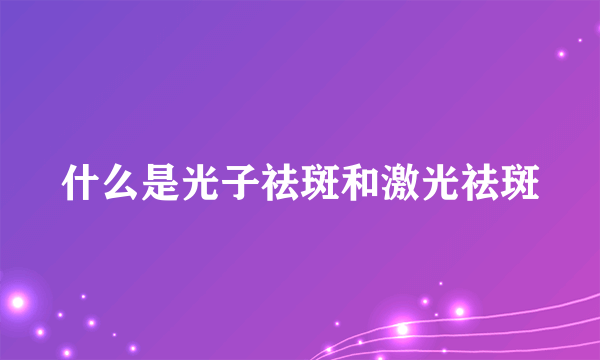 什么是光子祛斑和激光祛斑